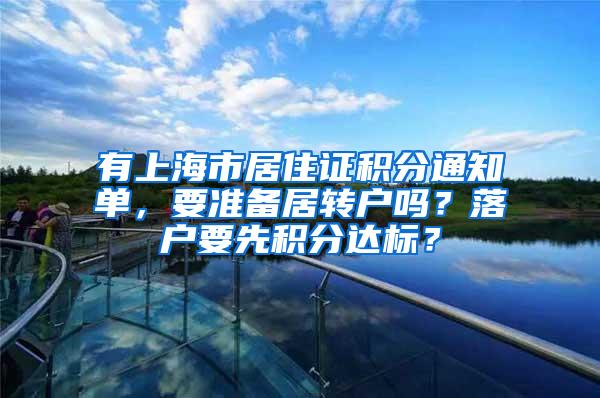 有上海市居住证积分通知单，要准备居转户吗？落户要先积分达标？